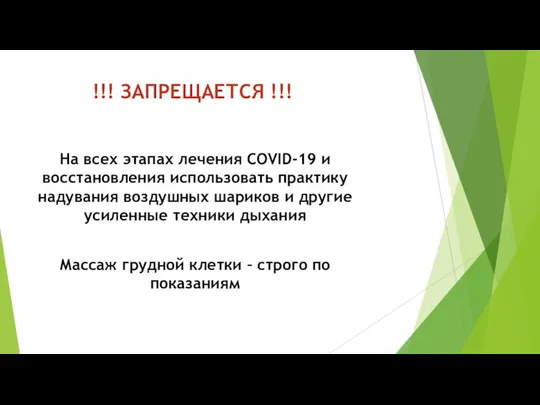 !!! ЗАПРЕЩАЕТСЯ !!!

На всех этапах лечения COVID-19 и восстановления использовать практику надувания воздушных шариков и другие усиленные техники дыхания

Массаж грудной клетки – строго по показаниям